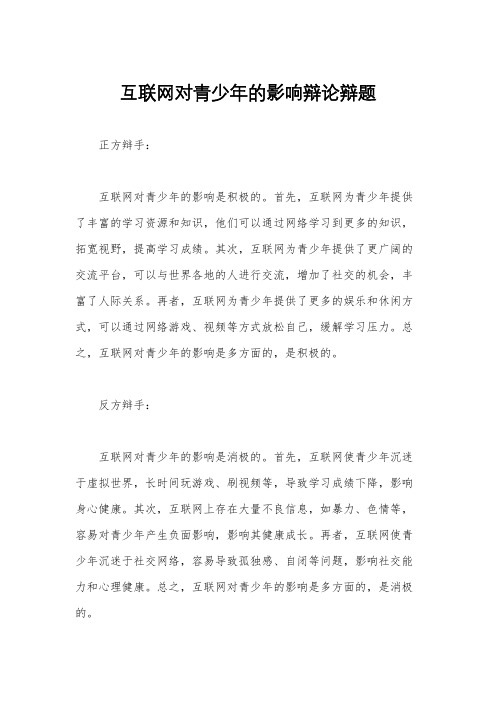 互联网对青少年的影响辩论辩题

正方辩手：

互联网对青少年的影响是积极的。首先，互联网为青少年提供了丰富的学习资源和知识，他们可以通过网络学习到更多的知识，拓宽视野，提高学习成绩。其次，互联网为青少年提供了更广阔的交流平台，可以与世界各地的人进行交流，增加了社交的机会，丰富了人际关系。再者，互联网为青少年提供了更多的娱乐和休闲方式，可以通过网络游戏、视频等方式放松自己，缓解学习压力。总之，互联网对青少年的影响是多方面的，是积极的。

反方辩手：

互联网对青少年的影响是消极的。首先，互联网使青少年沉迷于虚拟世界，长时间玩游戏、刷视频等，导致学习成绩下降，影响身心健康。其次，互联网上存在大量不良信息，如暴力、色情等，容易对青少年产生负面影响，影响其健康成长。再者，互联网使青少年沉迷于社交网络，容易导致孤独感、自闭等问题，影响社交能力和心理健康。总之，互联网对青少年的影响是多方面的，是消极的。